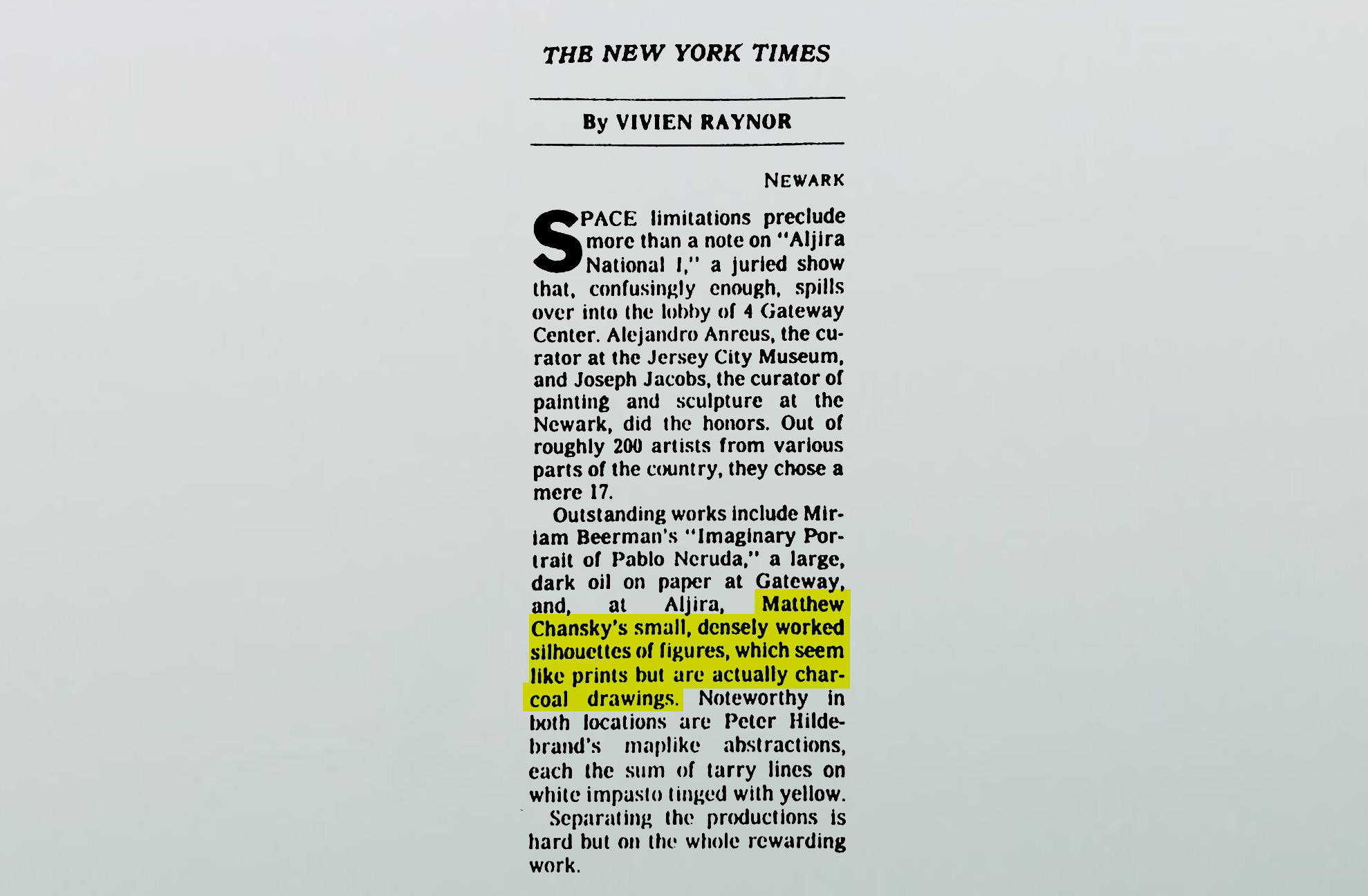 THE NEW YORK TIMES

By VIVIEN RAYNOR

NEWARK

SPACE limitations preclude more than a note on "Aljira National I," a juried show that, confusingly enough, spills over into the lobby of 4 Gateway Center. Alejandro Anreus, the curator at the Jersey City Museum, and Joseph Jacobs, the curator of painting and sculpture at the Newark, did the honors. Out of roughly 200 artists from various parts of the country, they chose a mere 17.

Outstanding works include Miriam Beerman's "Imaginary Portrait of Pablo Neruda," a large, dark oil on paper at Gateway, and, at Aljira, Matthew Chansky's small, densely worked silhouettes of figures, which seem like prints but are actually charcoal drawings. Noteworthy in both locations are Peter Hildebrand's maplike abstractions, each the sum of tarry lines on white impasto tinged with yellow.

Separating the productions is hard but on the whole rewarding work.